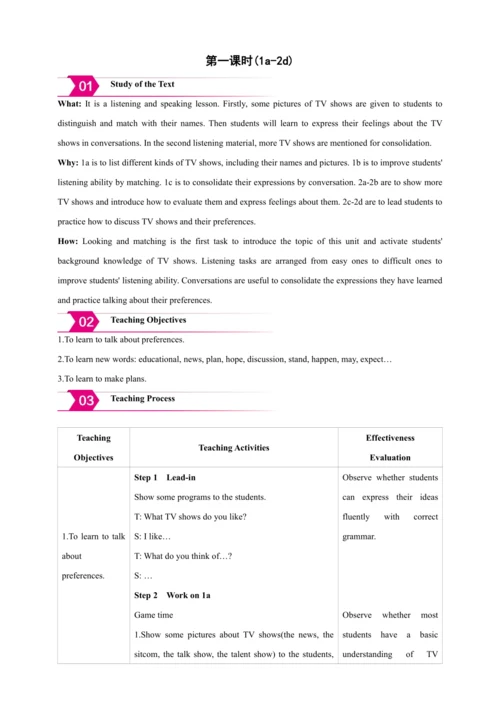 第一课时(1a-2d)

01 Study of the Text

What: It is a listening and speaking lesson. Firstly, some pictures of TV shows are given to students to distinguish and match with their names. Then students will learn to express their feelings about the TV shows in conversations. In the second listening material, more TV shows are mentioned for consolidation.

Why: 1a is to list different kinds of TV shows, including their names and pictures. 1b is to improve students' listening ability by matching. 1c is to consolidate their expressions by conversation. 2a-2b are to show more TV shows and introduce how to evaluate them and express feelings about them. 2c-2d are to lead students to practice how to discuss TV shows and their preferences.

How: Looking and matching is the first task to introduce the topic of this unit and activate students' background knowledge of TV shows. Listening tasks are arranged from easy ones to difficult ones to improve students' listening ability. Conversations are useful to consolidate the expressions they have learned and practice talking about their preferences.

02 Teaching Objectives

1.To learn to talk about preferences.

2.To learn new words: educational, news, plan, hope, discussion, stand, happen, may, expect…

3.To learn to make plans.

03 Teaching Process

| Teaching Objectives | Teaching Activities | Effectiveness Evaluation |
|---|---|---|
| 1.To learn to talk about preferences. | Step 1 Lead-in<br>Show some programs to the students.<br>T: What TV shows do you like?<br>S: I like…<br>T: What do you think of…?<br>S: …<br>Step 2 Work on 1a<br>Game time<br>1.Show some pictures about TV shows(the news, the sitcom, the talk show, the talent show) to the students, | Observe whether students can express their ideas fluently with correct grammar.<br><br>Observe whether most students have a basic understanding of TV |